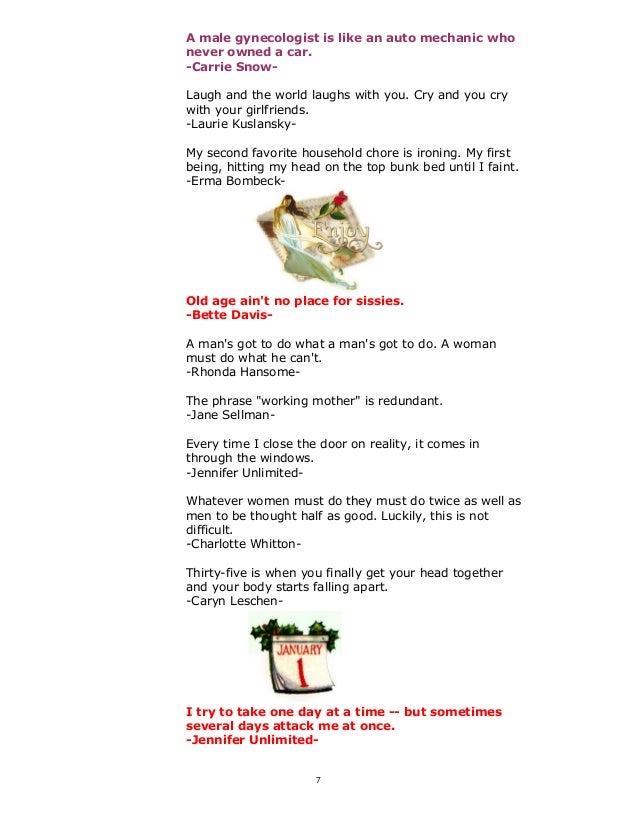 A male gynecologist is like an auto mechanic who never owned a car.
-Carrie Snow-

Laugh and the world laughs with you. Cry and you cry with your girlfriends.
-Laurie Kuslansky-

My second favorite household chore is ironing. My first being, hitting my head on the top bunk bed until I faint.
-Erma Bombeck-

Enjoy

Old age ain't no place for sissies.
-Bette Davis-

A man's got to do what a man's got to do. A woman must do what he can't.
-Rhonda Hansome-

The phrase "working mother" is redundant.
-Jane Sellman-

Every time I close the door on reality, it comes in through the windows.
-Jennifer Unlimited-

Whatever women must do they must do twice as well as men to be thought half as good. Luckily, this is not difficult.
-Charlotte Whitton-

Thirty-five is when you finally get your head together and your body starts falling apart.
-Caryn Leschen-

JANUARY
1

I try to take one day at a time -- but sometimes several days attack me at once.
-Jennifer Unlimited-

7